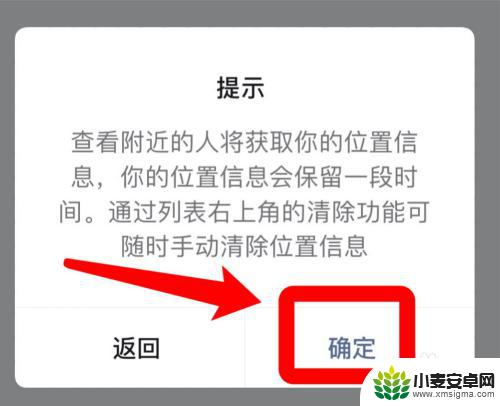 提示

查看附近的人将获取你的位置信息，你的位置信息会保留一段时间。通过列表右上角的清除功能可随时手动清除位置信息

返回

确定

小麦安卓网
www.xmsigma.com